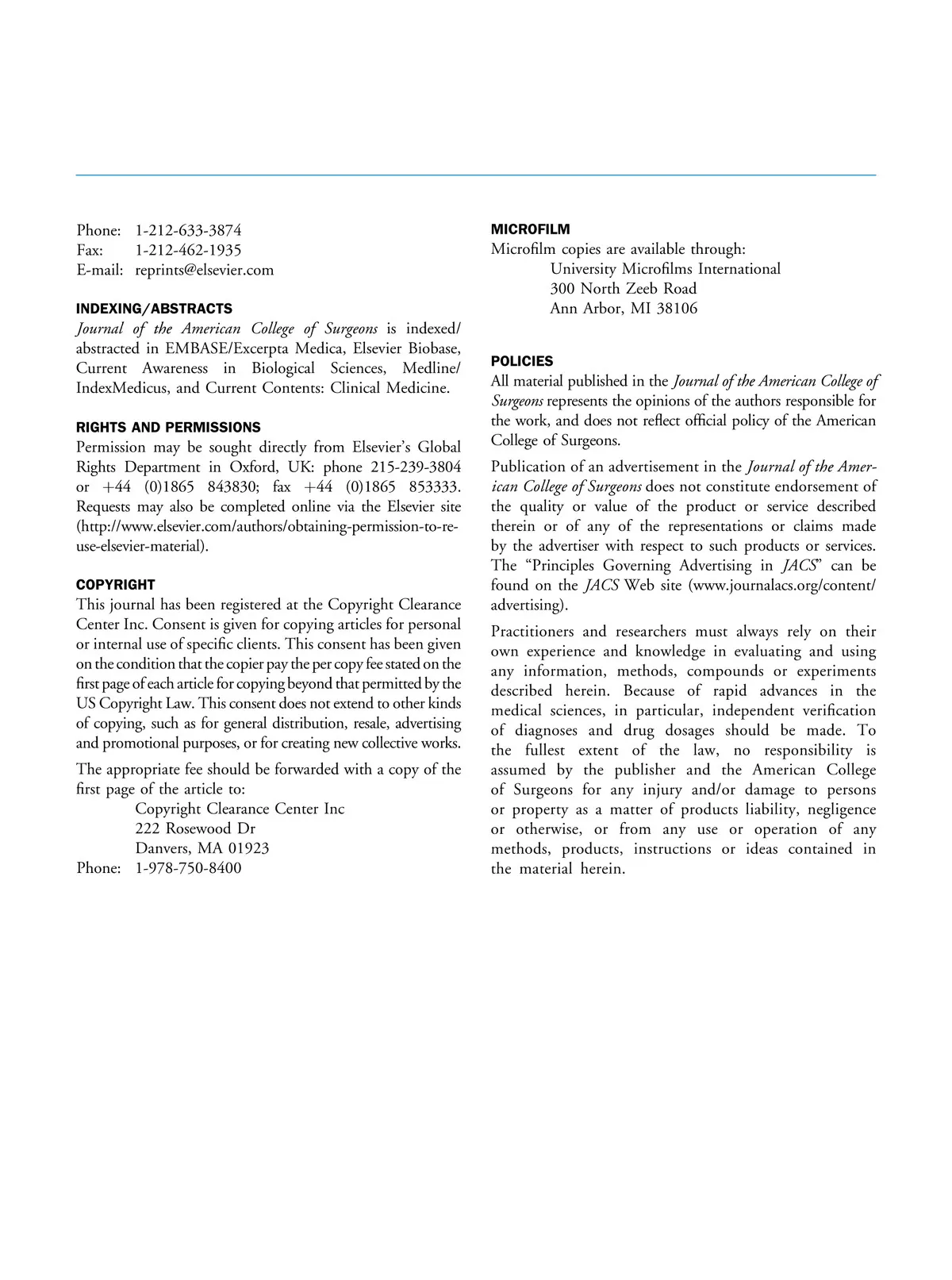 Phone: 1-212-633-3874
Fax: 1-212-462-1935
E-mail: reprints@elsevier.com

INDEXING/ABSTRACTS
Journal of the American College of Surgeons is indexed/abstracted in EMBASE/Excerpta Medica, Elsevier Biobase, Current Awareness in Biological Sciences, Medline/IndexMedicus, and Current Contents: Clinical Medicine.

RIGHTS AND PERMISSIONS
Permission may be sought directly from Elsevier's Global Rights Department in Oxford, UK: phone 215-239-3804 or +44 (0)1865 843830; fax +44 (0)1865 853333. Requests may also be completed online via the Elsevier site (http://www.elsevier.com/authors/obtaining-permission-to-re-use-elsevier-material).

COPYRIGHT
This journal has been registered at the Copyright Clearance Center Inc. Consent is given for copying articles for personal or internal use of specific clients. This consent has been given on the condition that the copier pay the per copy fee stated on the first page of each article for copying beyond that permitted by the US Copyright Law. This consent does not extend to other kinds of copying, such as for general distribution, resale, advertising and promotional purposes, or for creating new collective works.

The appropriate fee should be forwarded with a copy of the first page of the article to:
Copyright Clearance Center Inc
222 Rosewood Dr
Danvers, MA 01923
Phone: 1-978-750-8400

MICROFILM
Microfilm copies are available through:
University Microfilms International
300 North Zeeb Road
Ann Arbor, MI 38106

POLICIES
All material published in the Journal of the American College of Surgeons represents the opinions of the authors responsible for the work, and does not reflect official policy of the American College of Surgeons.

Publication of an advertisement in the Journal of the American College of Surgeons does not constitute endorsement of the quality or value of the product or service described therein or of any of the representations or claims made by the advertiser with respect to such products or services. The "Principles Governing Advertising in JACS" can be found on the JACS Web site (www.journalacs.org/content/advertising).

Practitioners and researchers must always rely on their own experience and knowledge in evaluating and using any information, methods, compounds or experiments described herein. Because of rapid advances in the medical sciences, in particular, independent verification of diagnoses and drug dosages should be made. To the fullest extent of the law, no responsibility is assumed by the publisher and the American College of Surgeons for any injury and/or damage to persons or property as a matter of products liability, negligence or otherwise, or from any use or operation of any methods, products, instructions or ideas contained in the material herein.